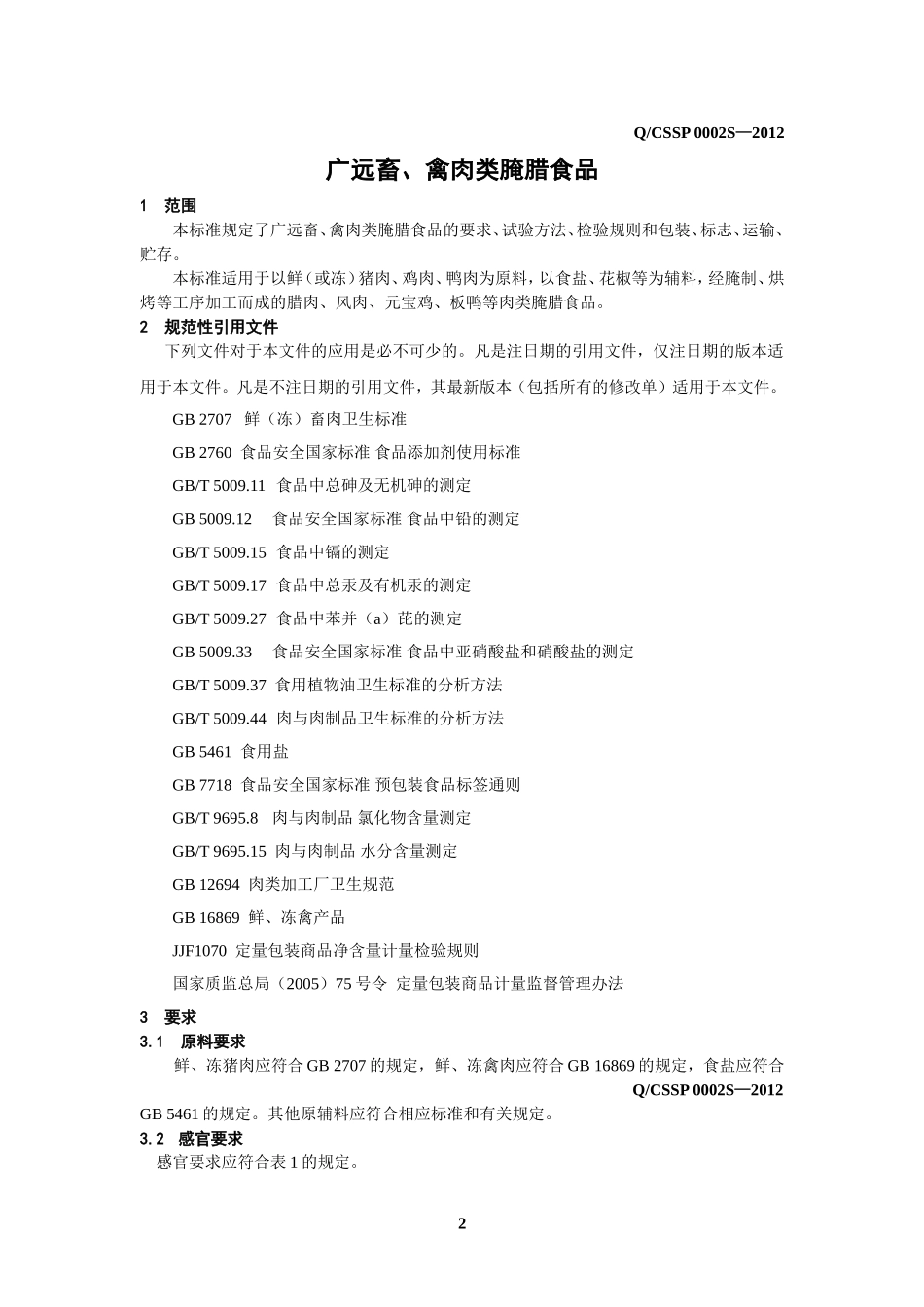 Q/CSSP 0002S—2012

广远畜、禽肉类腌腊食品

1 范围

本标准规定了广远畜、禽肉类腌腊食品的要求、试验方法、检验规则和包装、标志、运输、贮存。

本标准适用于以鲜（或冻）猪肉、鸡肉、鸭肉为原料，以食盐、花椒等为辅料，经腌制、烘烤等工序加工而成的腊肉、风肉、元宝鸡、板鸭等肉类腌腊食品。

2 规范性引用文件

下列文件对于本文件的应用是必不可少的。凡是注日期的引用文件，仅注日期的版本适用于本文件。凡是不注日期的引用文件，其最新版本（包括所有的修改单）适用于本文件。

GB 2707 鲜（冻）畜肉卫生标准

GB 2760 食品安全国家标准 食品添加剂使用标准

GB/T 5009.11 食品中总砷及无机砷的测定

GB 5009.12 食品安全国家标准 食品中铅的测定

GB/T 5009.15 食品中镉的测定

GB/T 5009.17 食品中总汞及有机汞的测定

GB/T 5009.27 食品中苯并（a）芘的测定

GB 5009.33 食品安全国家标准 食品中亚硝酸盐和硝酸盐的测定

GB/T 5009.37 食用植物油卫生标准的分析方法

GB/T 5009.44 肉与肉制品卫生标准的分析方法

GB 5461 食用盐

GB 7718 食品安全国家标准 预包装食品标签通则

GB/T 9695.8 肉与肉制品 氯化物含量测定

GB/T 9695.15 肉与肉制品 水分含量测定

GB 12694 肉类加工厂卫生规范

GB 16869 鲜、冻禽产品

JJF1070 定量包装商品净含量计量检验规则

国家质监总局（2005）75 号令 定量包装商品计量监督管理办法

3 要求

3.1 原料要求

鲜、冻猪肉应符合 GB 2707 的规定，鲜、冻禽肉应符合 GB 16869 的规定，食盐应符合

Q/CSSP 0002S—2012

GB 5461 的规定。其他原辅料应符合相应标准和有关规定。

3.2 感官要求

感官要求应符合表 1 的规定。

2